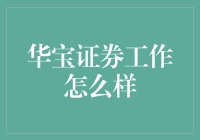 华宝证券工作怎么样